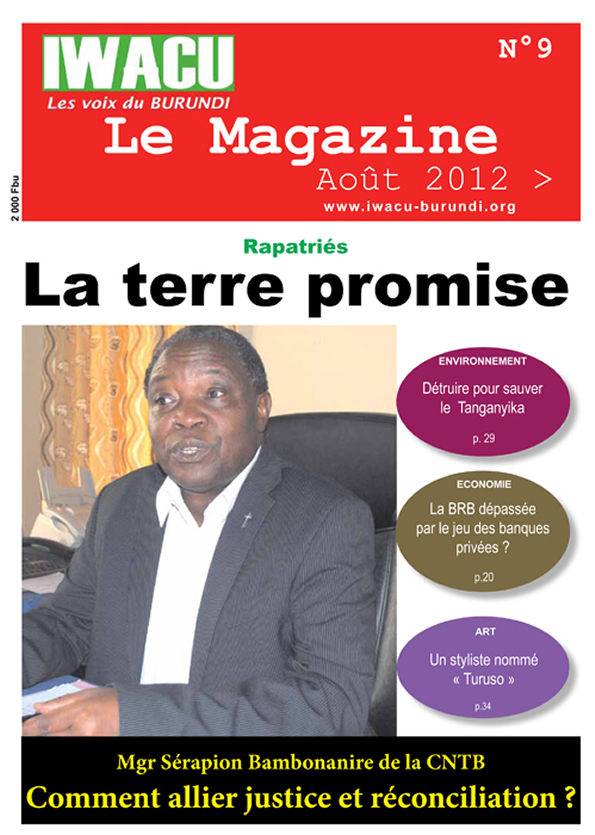 IWACU
Les voix du BURUNDI

N°9

Le Magazine
Août 2012 >
www.iwacu-burundi.org

2 000 Fbu

Rapatriés
La terre promise

ENVIRONNEMENT
Détruire pour sauver le Tanganyika
p. 29

ECONOMIE
La BRB dépassée par le jeu des banques privées ?
p.20

ART
Un styliste nommé « Turuso »
p.34

Mgr Sérapion Bambonanire de la CNTB
Comment allier justice et réconciliation ?